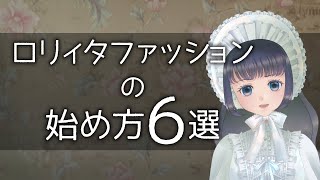 ロリィタファッション
の
始め方6選